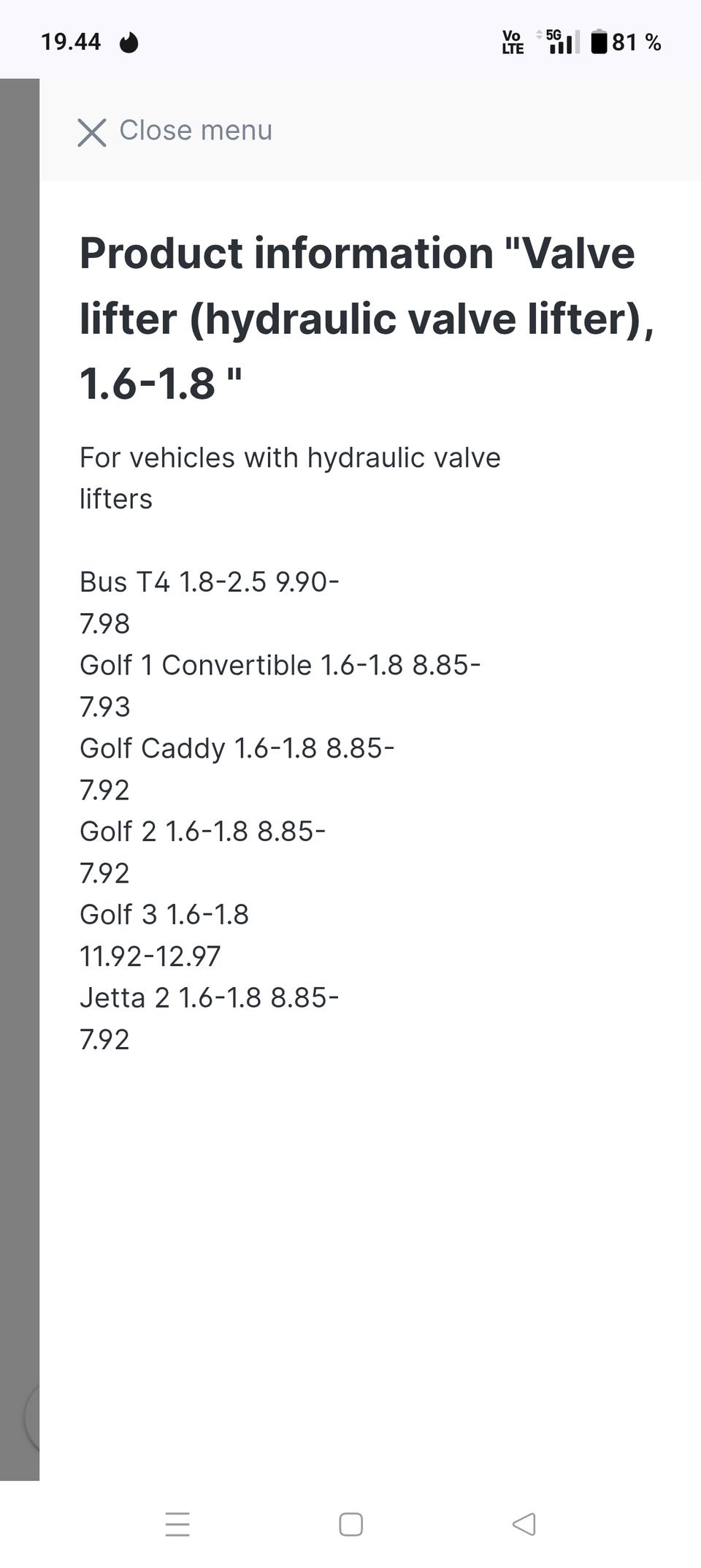 19.44

Vo LTE 5G 81 %

Close menu

Product information "Valve lifter (hydraulic valve lifter), 1.6-1.8 "

For vehicles with hydraulic valve lifters

Bus T4 1.8-2.5 9.90-7.98
Golf 1 Convertible 1.6-1.8 8.85-7.93
Golf Caddy 1.6-1.8 8.85-7.92
Golf 2 1.6-1.8 8.85-7.92
Golf 3 1.6-1.8 11.92-12.97
Jetta 2 1.6-1.8 8.85-7.92